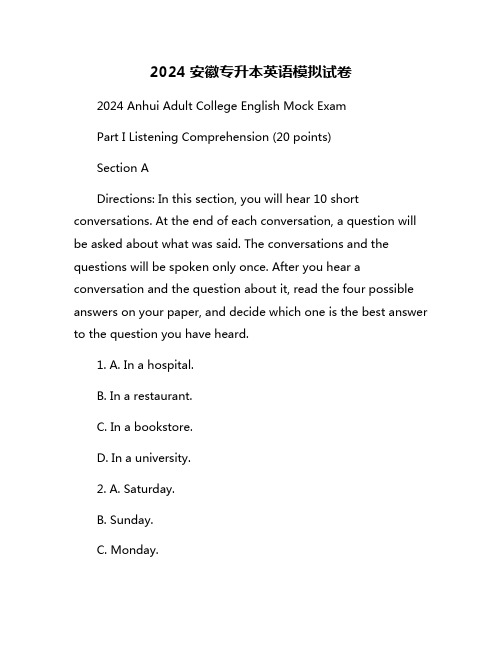 2024 安徽专升本英语模拟试卷

2024 Anhui Adult College English Mock Exam

Part I Listening Comprehension (20 points)

Section A

Directions: In this section, you will hear 10 short conversations. At the end of each conversation, a question will be asked about what was said. The conversations and the questions will be spoken only once. After you hear a conversation and the question about it, read the four possible answers on your paper, and decide which one is the best answer to the question you have heard.

1. A. In a hospital.

B. In a restaurant.

C. In a bookstore.

D. In a university.

2. A. Saturday.

B. Sunday.

C. Monday.